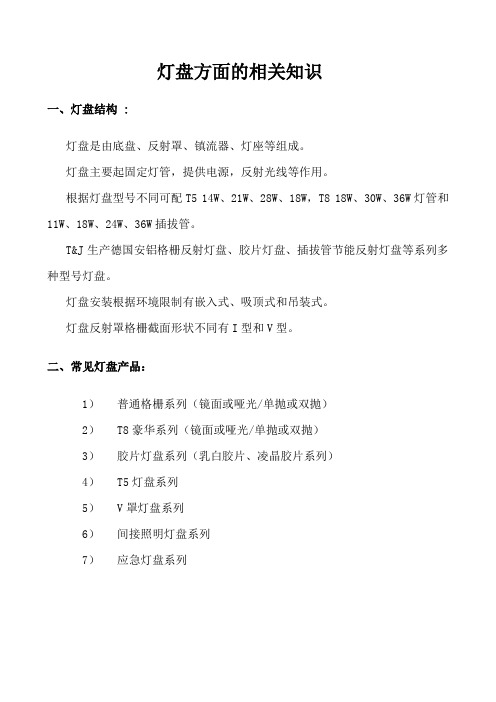 灯盘方面的相关知识

一、灯盘结构 ：

灯盘是由底盘、反射罩、镇流器、灯座等组成。

灯盘主要起固定灯管，提供电源，反射光线等作用。

根据灯盘型号不同可配 T5 14W、21W、28W、18W，T8 18W、30W、36W 灯管和 11W、18W、24W、36W 插拔管。

T&J 生产德国安铝格栅反射灯盘、胶片灯盘、插拔管节能反射灯盘等系列多种型号灯盘。

灯盘安装根据环境限制有嵌入式、吸顶式和吊装式。

灯盘反射罩格栅截面形状不同有 I 型和 V 型。

二、常见灯盘产品：

1） 普通格栅系列（镜面或哑光/单抛或双抛）

2） T8 豪华系列（镜面或哑光/单抛或双抛）

3） 胶片灯盘系列（乳白胶片、凌晶胶片系列）

4） T5 灯盘系列

5） V 罩灯盘系列

6） 间接照明灯盘系列

7） 应急灯盘系列